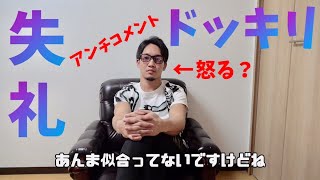 失礼

アンチコメント

ドッキリ

←怒る？

あんま似合ってないですけどね